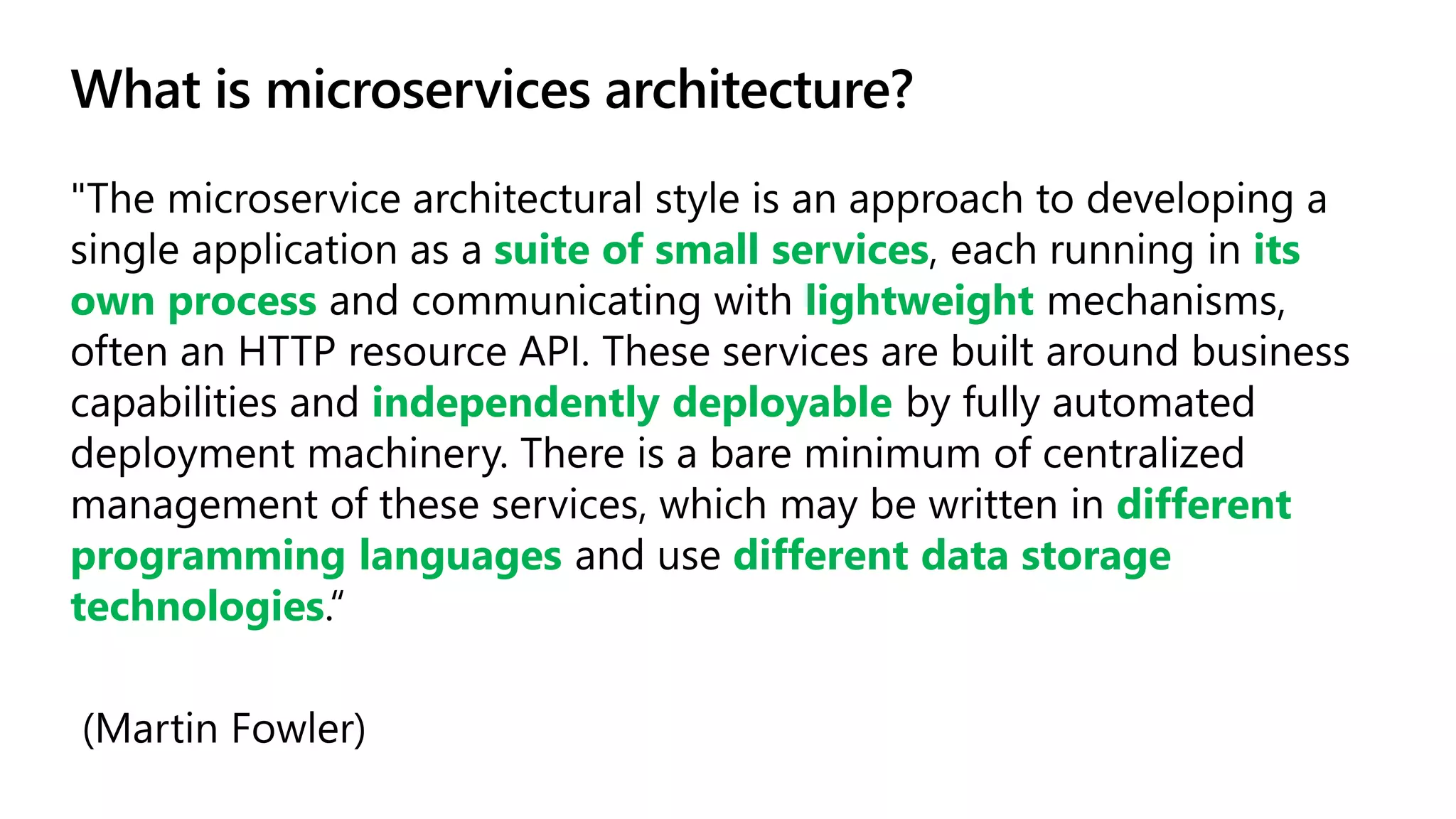 What is microservices architecture?

"The microservice architectural style is an approach to developing a single application as a suite of small services, each running in its own process and communicating with lightweight mechanisms, often an HTTP resource API. These services are built around business capabilities and independently deployable by fully automated deployment machinery. There is a bare minimum of centralized management of these services, which may be written in different programming languages and use different data storage technologies.“

(Martin Fowler)